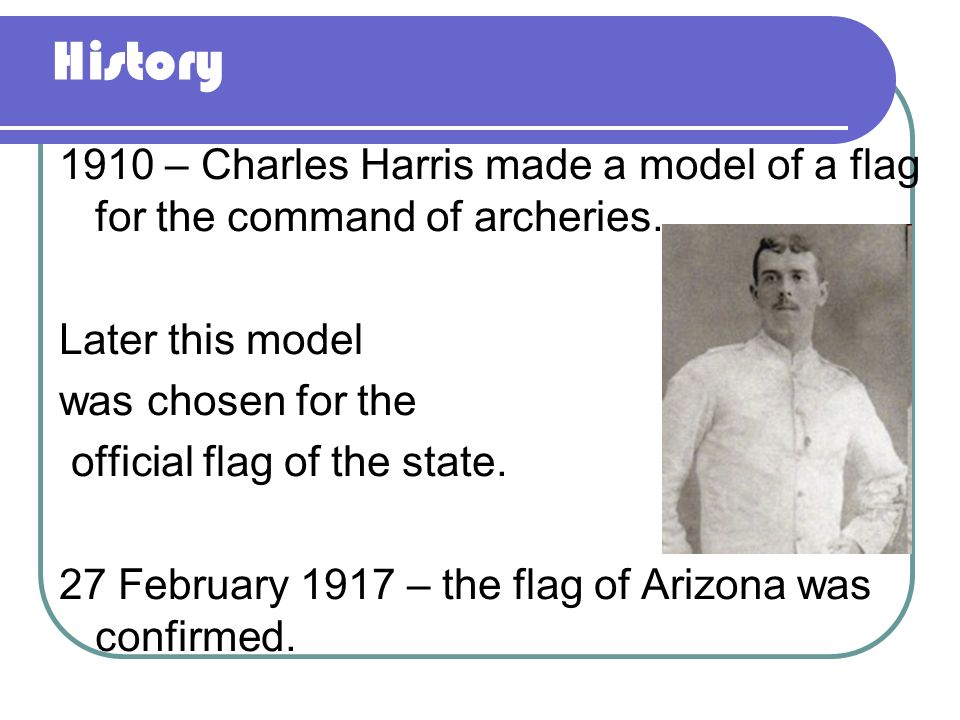 History

1910 – Charles Harris made a model of a flag for the command of archeries.

Later this model was chosen for the official flag of the state.

27 February 1917 – the flag of Arizona was confirmed.